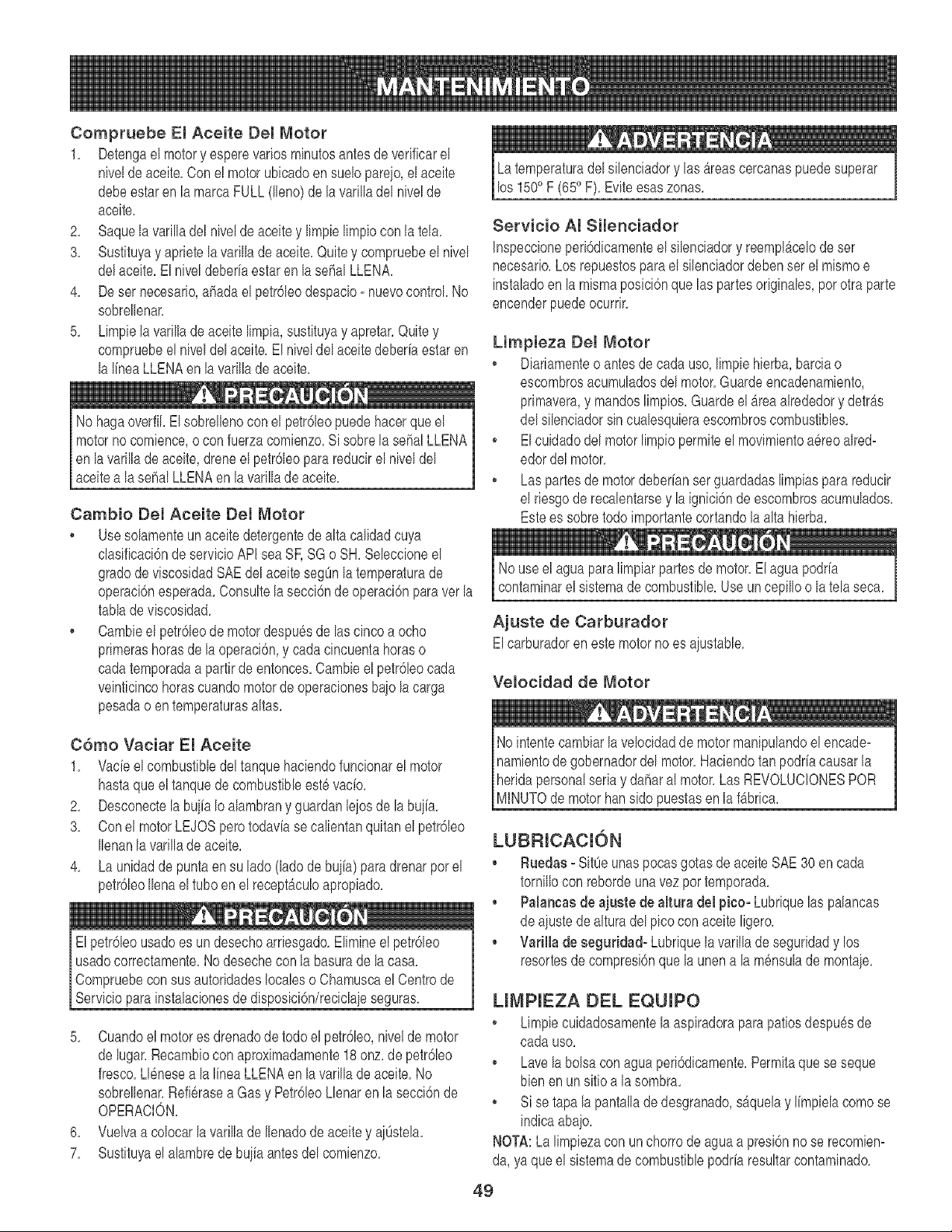 MANTENIMIENTO

Compruebe El Aceite Del Motor

1. Detenga el motor y espere varios minutos antes de verificar el nivel de aceite. Con el motor ubicado en suelo parejo, el aceite debe estar en la marca FULL (lleno) de la varilla del nivel de aceite.
2. Saque la varilla del nivel de aceite y limpie limpio con la tela.
3. Sustituya y apriete la varilla de aceite. Quite y compruebe el nivel del aceite. El nivel debería estar en la señal LLENA.
4. De ser necesario, añada el petróleo despacio - nuevo control. No sobrellenar.
5. Limpie la varilla de aceite limpia, sustituya y apretar. Quite y compruebe el nivel del aceite. El nivel del aceite debería estar en la línea LLENA en la varilla de aceite.

PRECAUCIÓN

No haga overfil. El sobrelleno con el petróleo puede hacer que el motor no comience, o con fuerza comienzo. Si sobre la señal LLENA en la varilla de aceite, drene el petróleo para reducir el nivel del aceite a la señal LLENA en la varilla de aceite.

Cambio Del Aceite Del Motor

• Use solamente un aceite detergente de alta calidad cuya clasificación de servicio API sea SF, SG o SH. Seleccione el grado de viscosidad SAE del aceite según la temperatura de operación esperada. Consulte la sección de operación para ver la tabla de viscosidad.
• Cambie el petróleo de motor después de las cinco a ocho primeras horas de la operación, y cada cincuenta horas o cada temporada a partir de entonces. Cambie el petróleo cada veinticinco horas cuando motor de operaciones bajo la carga pesada o en temperaturas altas.

Cómo Vaciar El Aceite

1. Vacíe el combustible del tanque haciendo funcionar el motor hasta que el tanque de combustible esté vacío.
2. Desconecte la bujía lo alambran y guardan lejos de la bujía.
3. Con el motor LEJOS pero todavía se calientan quitan el petróleo llenan la varilla de aceite.
4. La unidad de punta en su lado (lado de bujía) para drenar por el petróleo llena el tubo en el receptáculo apropiado.

PRECAUCIÓN

El petróleo usado es un desecho arriesgado. Elimine el petróleo usado correctamente. No deseche con la basura de la casa. Compruebe con sus autoridades locales o Chamusca el Centro de Servicio para instalaciones de disposición/reciclaje seguras.

5. Cuando el motor es drenado de todo el petróleo, nivel de motor de lugar. Recambio con aproximadamente 18 onz. de petróleo fresco. Llénese a la línea LLENA en la varilla de aceite. No sobrellenar. Refiérase a Gas y Petróleo Llenar en la sección de OPERACIÓN.
6. Vuelva a colocar la varilla de llenado de aceite y ajústela.
7. Sustituya el alambre de bujía antes del comienzo.

ADVERTENCIA

La temperatura del silenciador y las áreas cercanas puede superar los 150° F (65° F). Evite esas zonas.

Servicio Al Silenciador

Inspeccione periódicamente el silenciador y reemplácelo de ser necesario. Los repuestos para el silenciador deben ser el mismo e instalado en la misma posición que las partes originales, por otra parte encender puede ocurrir.

Limpieza Del Motor

• Diariamente o antes de cada uso, limpie hierba, barcia o escombros acumulados del motor. Guarde encadenamiento, primavera, y mandos limpios. Guarde el área alrededor y detrás del silenciador sin cualesquiera escombros combustibles.
• El cuidado del motor limpio permite el movimiento aéreo alrededor del motor.
• Las partes de motor deberían ser guardadas limpias para reducir el riesgo de recalentarse y la ignición de escombros acumulados. Este es sobre todo importante cortando la alta hierba.

PRECAUCIÓN

No use el agua para limpiar partes de motor. El agua podría contaminar el sistema de combustible. Use un cepillo o la tela seca.

Ajuste de Carburador

El carburador en este motor no es ajustable.

Velocidad de Motor

ADVERTENCIA

No intente cambiar la velocidad de motor manipulando el encadenamiento de gobernador del motor. Haciendo tan podría causar la herida personal seria y dañar al motor. Las REVOLUCIONES POR MINUTO de motor han sido puestas en la fábrica.

LUBRICACIÓN

• Ruedas - Sitúe unas pocas gotas de aceite SAE 30 en cada tornillo con reborde una vez por temporada.
• Palancas de ajuste de altura del pico- Lubrique las palancas de ajuste de altura del pico con aceite ligero.
• Varilla de seguridad- Lubrique la varilla de seguridad y los resortes de compresión que la unen a la ménsula de montaje.

LIMPIEZA DEL EQUIPO

• Limpie cuidadosamente la aspiradora para patios después de cada uso.
• Lave la bolsa con agua periódicamente. Permita que se seque bien en un sitio a la sombra.
• Si se tapa la pantalla de desgranado, sáquela y límpiela como se indica abajo.

NOTA: La limpieza con un chorro de agua a presión no se recomienda, ya que el sistema de combustible podría resultar contaminado.

49